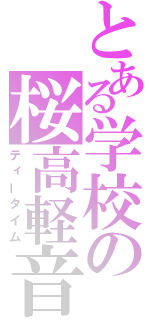 とある学校の
桜高軽音
ティータイム